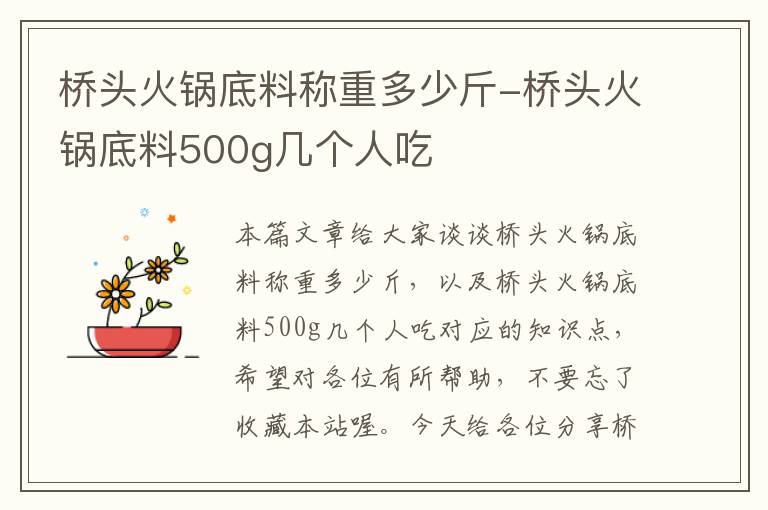 桥头火锅底料称重多少斤-桥头火锅底料500g几个人吃

本篇文章给大家谈谈桥头火锅底料称重多少斤，以及桥头火锅底料500g几个人吃对应的知识点，希望对各位有所帮助，不要忘了收藏本站喔。今天给各位分享桥